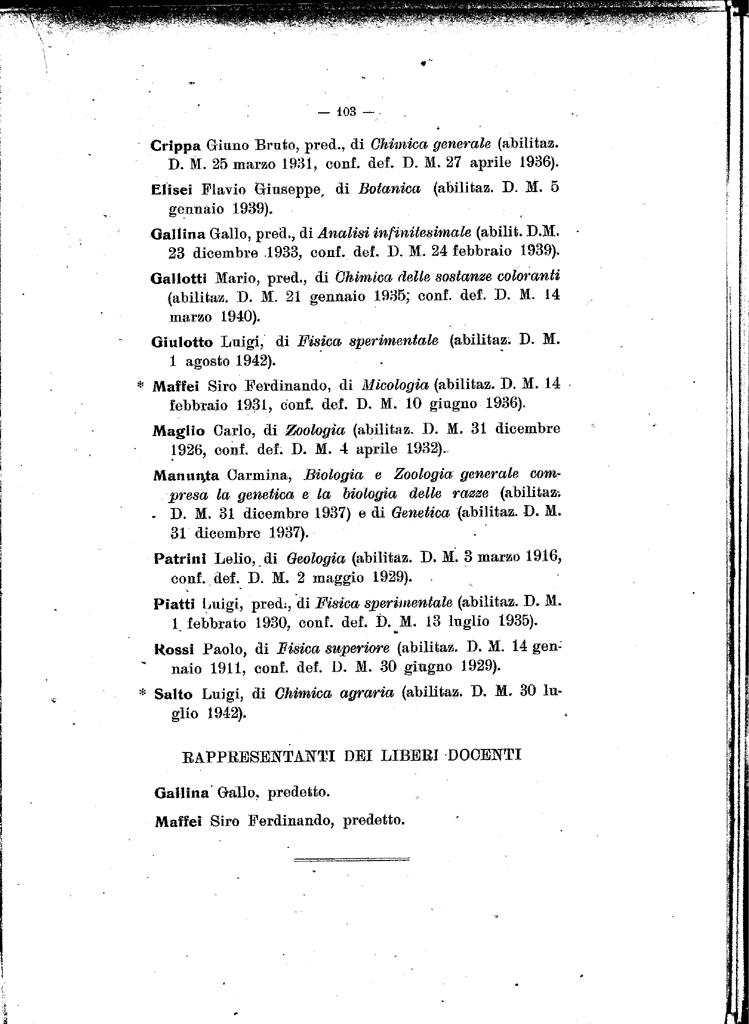 — 103 —

Crippa Giuno Bruto, pred., di Chimica generale (abilitaz. D. M. 25 marzo 1931, conf. def. D. M. 27 aprile 1936).

Elisei Flavio Giuseppe, di Botanica (abilitaz. D. M. 5 gennaio 1939).

Gallina Gallo, pred., di Analisi infinitesimale (abilit. D.M. 23 dicembre 1933, conf. def. D. M. 24 febbraio 1939).

Gallotti Mario, pred., di Chimica delle sostanze coloranti (abilitaz. D. M. 21 gennaio 1935; conf. def. D. M. 14 marzo 1940).

Giulotto Luigi, di Fisica sperimentale (abilitaz. D. M. 1 agosto 1942).

* Maffei Siro Ferdinando, di Micologia (abilitaz. D. M. 14 febbraio 1931, conf. def. D. M. 10 giugno 1936).

Maglio Carlo, di Zoologia (abilitaz. D. M. 31 dicembre 1926, conf. def. D. M. 4 aprile 1932).

Manunta Carmina, Biologia e Zoologia generale compresa la genetica e la biologia delle razze (abilitaz. D. M. 31 dicembre 1937) e di Genetica (abilitaz. D. M. 31 dicembre 1937).

Patrini Lelio, di Geologia (abilitaz. D. M. 3 marzo 1916, conf. def. D. M. 2 maggio 1929).

Piatti Luigi, pred., di Fisica sperimentale (abilitaz. D. M. 1 febbraio 1930, conf. def. D. M. 13 luglio 1935).

Rossi Paolo, di Fisica superiore (abilitaz. D. M. 14 gennaio 1911, conf. def. D. M. 30 giugno 1929).

* Salto Luigi, di Chimica agraria (abilitaz. D. M. 30 luglio 1942).

RAPPRESENTANTI DEI LIBERI DOCENTI

Gallina Gallo, predetto.

Maffei Siro Ferdinando, predetto.